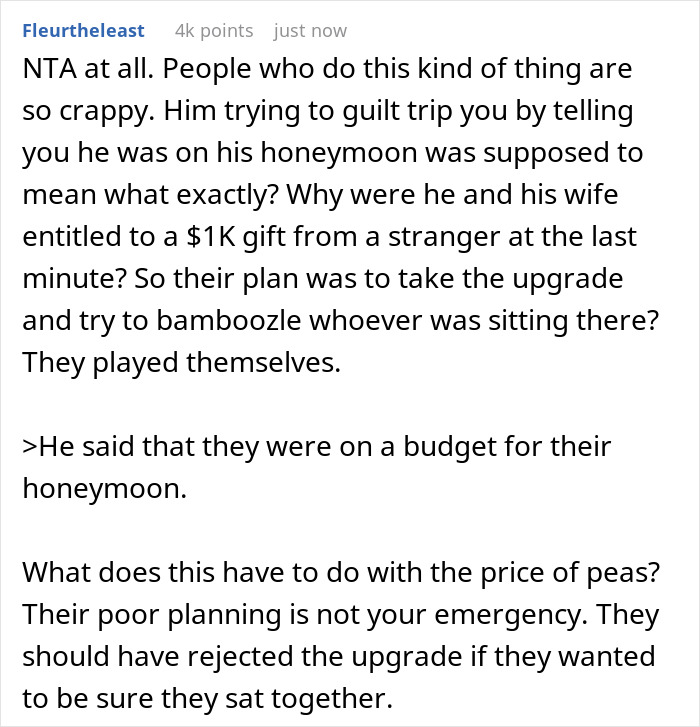 Fleurtheleast 4k points just now

NTA at all. People who do this kind of thing are so crappy. Him trying to guilt trip you by telling you he was on his honeymoon was supposed to mean what exactly? Why were he and his wife entitled to a \$1K gift from a stranger at the last minute? So their plan was to take the upgrade and try to bamboozle whoever was sitting there? They played themselves.

>He said that they were on a budget for their honeymoon.

What does this have to do with the price of peas? Their poor planning is not your emergency. They should have rejected the upgrade if they wanted to be sure they sat together.